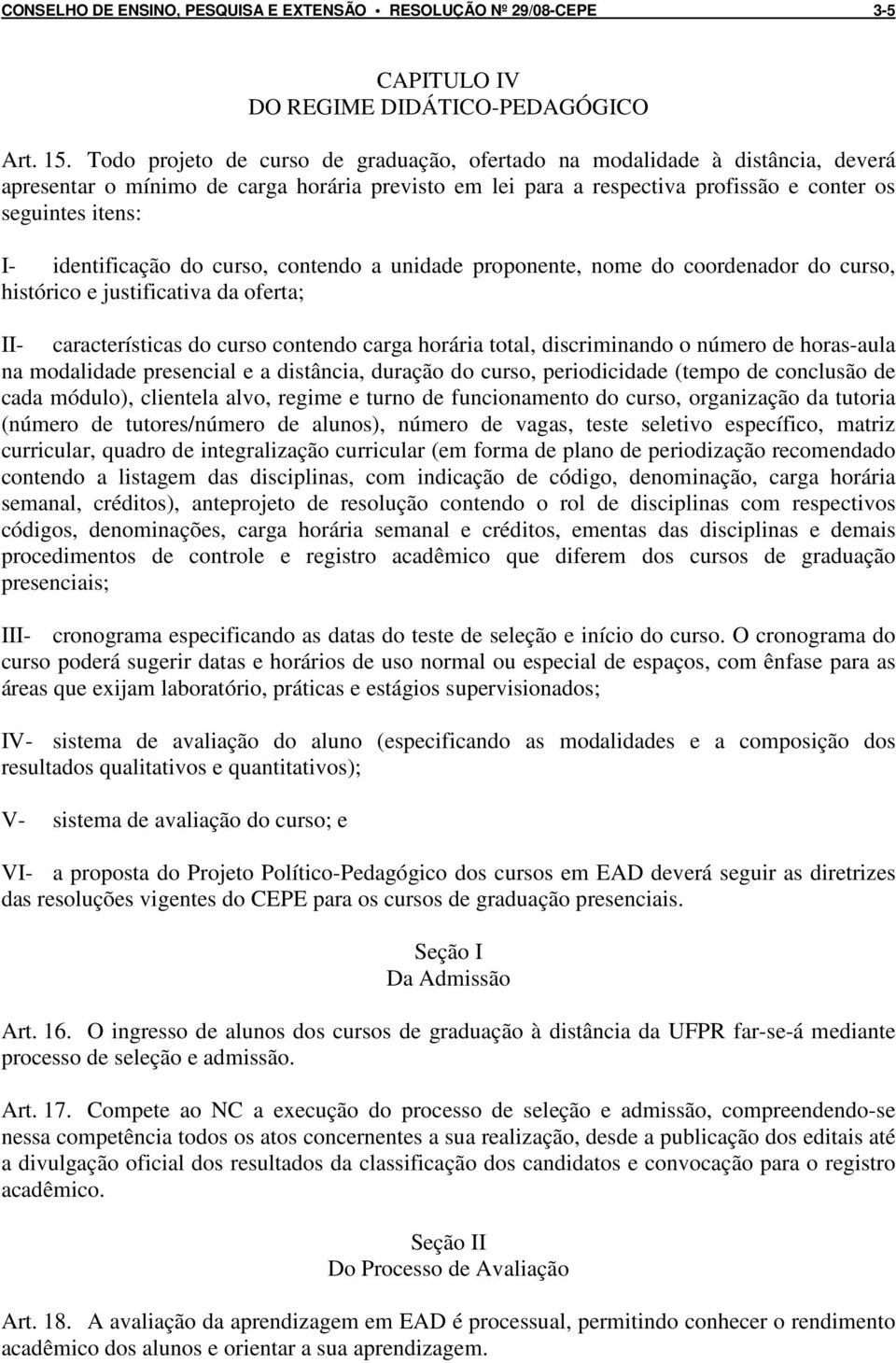 CONSELHO DE ENSINO, PESQUISA E EXTENSÃO • RESOLUÇÃO Nº 29/08-CEPE 3-5

CAPITULO IV
DO REGIME DIDÁTICO-PEDAGÓGICO

Art. 15. Todo projeto de curso de graduação, ofertado na modalidade à distância, deverá apresentar o mínimo de carga horária previsto em lei para a respectiva profissão e conter os seguintes itens:

I- identificação do curso, contendo a unidade proponente, nome do coordenador do curso, histórico e justificativa da oferta;

II- características do curso contendo carga horária total, discriminando o número de horas-aula na modalidade presencial e a distância, duração do curso, periodicidade (tempo de conclusão de cada módulo), clientela alvo, regime e turno de funcionamento do curso, organização da tutoria (número de tutores/número de alunos), número de vagas, teste seletivo específico, matriz curricular, quadro de integralização curricular (em forma de plano de periodização recomendado contendo a listagem das disciplinas, com indicação de código, denominação, carga horária semanal, créditos), anteprojeto de resolução contendo o rol de disciplinas com respectivos códigos, denominações, carga horária semanal e créditos, ementas das disciplinas e demais procedimentos de controle e registro acadêmico que diferem dos cursos de graduação presenciais;

III- cronograma especificando as datas do teste de seleção e início do curso. O cronograma do curso poderá sugerir datas e horários de uso normal ou especial de espaços, com ênfase para as áreas que exijam laboratório, práticas e estágios supervisionados;

IV- sistema de avaliação do aluno (especificando as modalidades e a composição dos resultados qualitativos e quantitativos);

V- sistema de avaliação do curso; e

VI- a proposta do Projeto Político-Pedagógico dos cursos em EAD deverá seguir as diretrizes das resoluções vigentes do CEPE para os cursos de graduação presenciais.

Seção I
Da Admissão

Art. 16. O ingresso de alunos dos cursos de graduação à distância da UFPR far-se-á mediante processo de seleção e admissão.

Art. 17. Compete ao NC a execução do processo de seleção e admissão, compreendendo-se nessa competência todos os atos concernentes a sua realização, desde a publicação dos editais até a divulgação oficial dos resultados da classificação dos candidatos e convocação para o registro acadêmico.

Seção II
Do Processo de Avaliação

Art. 18. A avaliação da aprendizagem em EAD é processual, permitindo conhecer o rendimento acadêmico dos alunos e orientar a sua aprendizagem.